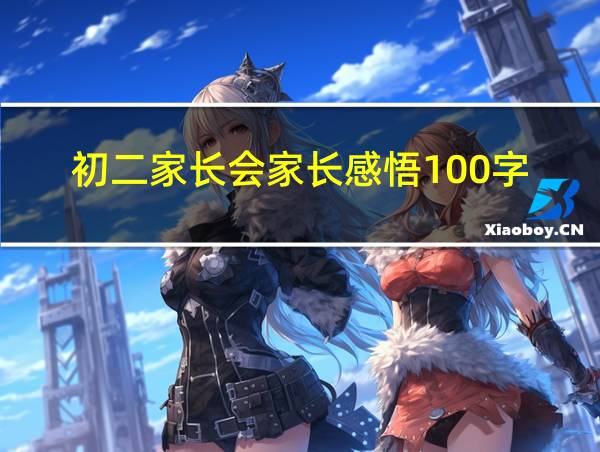 初二家长会家长感悟100字

Xiaoboy.CN